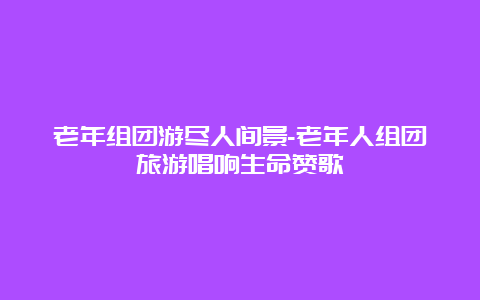 老年组团游尽人间景-老年人组团旅游唱响生命赞歌